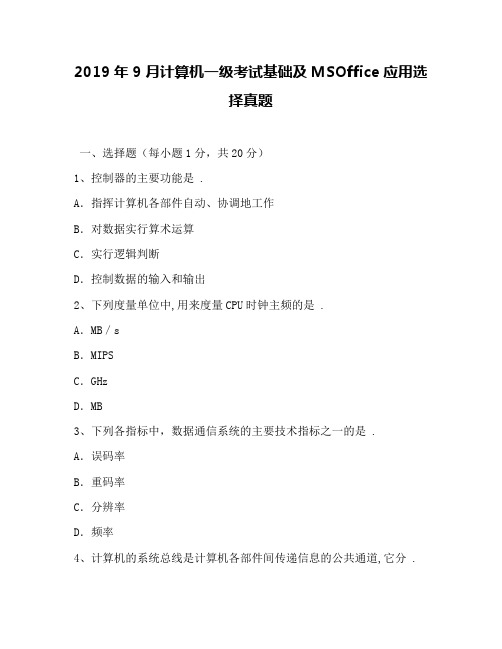 2019 年 9 月计算机一级考试基础及 MSOffice 应用选择真题

一、选择题（每小题 1 分，共 20 分）

1、控制器的主要功能是 .

A. 指挥计算机各部件自动、协调地工作

B. 对数据实行算术运算

C. 实行逻辑判断

D. 控制数据的输入和输出

2、下列度量单位中,用来度量 CPU 时钟主频的是 .

A. MB / s

B. MIPS

C. GHz

D. MB

3、下列各指标中，数据通信系统的主要技术指标之一的是 .

A. 误码率

B. 重码率

C. 分辨率

D. 频率

4、计算机的系统总线是计算机各部件间传递信息的公共通道,它分 .